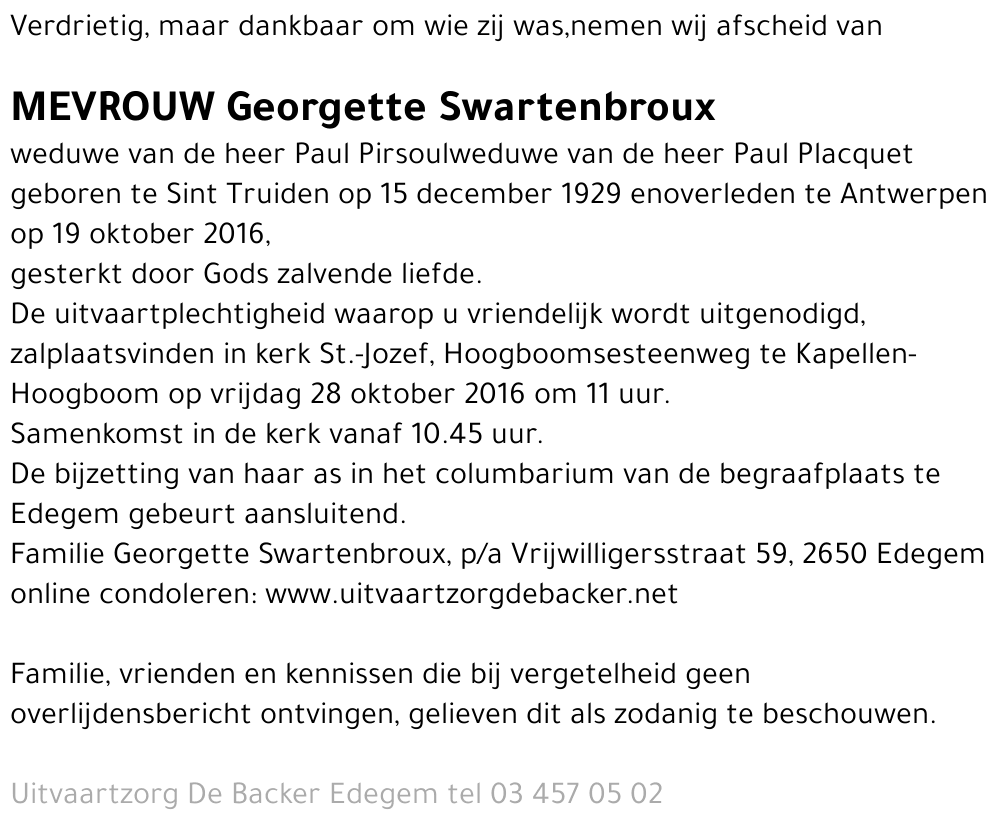 Verdrietig, maar dankbaar om wie zij was,nemen wij afscheid van

MEVROUW Georgette Swartenbroux
weduwe van de heer Paul Pirsoulweduwe van de heer Paul Placquet
geboren te Sint Truiden op 15 december 1929 enoverleden te Antwerpen op 19 oktober 2016,
gesterkt door Gods zalvende liefde.
De uitvaartplechtigheid waarop u vriendelijk wordt uitgenodigd, zalplaatsvinden in kerk St.-Jozef, Hoogboomsesteenweg te Kapellen-Hoogboom op vrijdag 28 oktober 2016 om 11 uur.
Samenkomst in de kerk vanaf 10.45 uur.
De bijzetting van haar as in het columbarium van de begraafplaats te Edegem gebeurt aansluitend.
Familie Georgette Swartenbroux, p/a Vrijwilligersstraat 59, 2650 Edegem
online condoleren: www.uitvaartzorgdebacker.net

Familie, vrienden en kennissen die bij vergetelheid geen overlijdensbericht ontvingen, gelieven dit als zodanig te beschouwen.

Uitvaartzorg De Backer Edegem tel 03 457 05 02